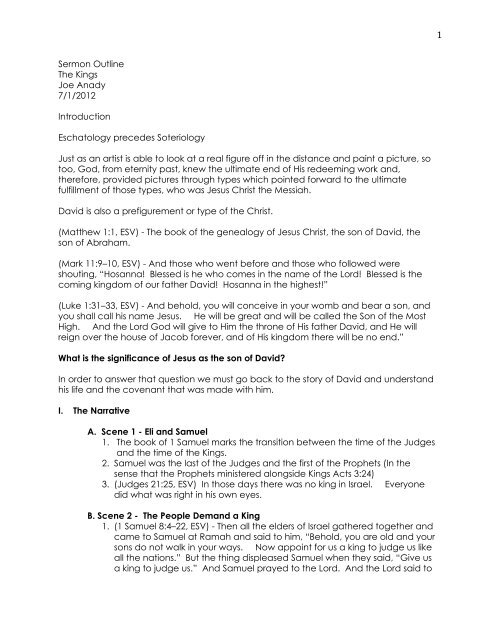 1

Sermon Outline
The Kings
Joe Anady
7/1/2012

Introduction

Eschatology precedes Soteriology

Just as an artist is able to look at a real figure off in the distance and paint a picture, so too, God, from eternity past, knew the ultimate end of His redeeming work and, therefore, provided pictures through types which pointed forward to the ultimate fulfillment of those types, who was Jesus Christ the Messiah.

David is also a prefigurement or type of the Christ.

(Matthew 1:1, ESV) - The book of the genealogy of Jesus Christ, the son of David, the son of Abraham.

(Mark 11:9–10, ESV) - And those who went before and those who followed were shouting, "Hosanna! Blessed is he who comes in the name of the Lord! Blessed is the coming kingdom of our father David! Hosanna in the highest!"

(Luke 1:31–33, ESV) - And behold, you will conceive in your womb and bear a son, and you shall call his name Jesus. He will be great and will be called the Son of the Most High. And the Lord God will give to Him the throne of His father David, and He will reign over the house of Jacob forever, and of His kingdom there will be no end."

What is the significance of Jesus as the son of David?

In order to answer that question we must go back to the story of David and understand his life and the covenant that was made with him.

I. The Narrative

A. Scene 1 - Eli and Samuel
1. The book of 1 Samuel marks the transition between the time of the Judges and the time of the Kings.
2. Samuel was the last of the Judges and the first of the Prophets (In the sense that the Prophets ministered alongside Kings Acts 3:24)
3. (Judges 21:25, ESV) In those days there was no king in Israel. Everyone did what was right in his own eyes.

B. Scene 2 - The People Demand a King
1. (1 Samuel 8:4–22, ESV) - Then all the elders of Israel gathered together and came to Samuel at Ramah and said to him, "Behold, you are old and your sons do not walk in your ways. Now appoint for us a king to judge us like all the nations." But the thing displeased Samuel when they said, "Give us a king to judge us." And Samuel prayed to the Lord. And the Lord said to